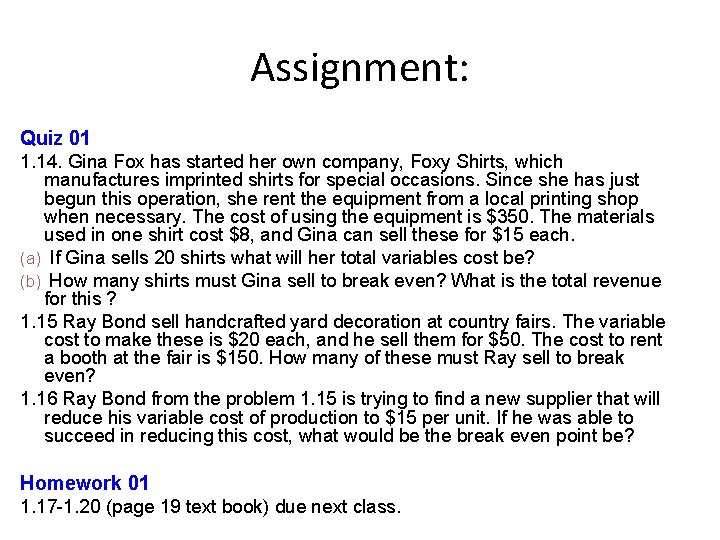 Assignment:

Quiz 01

1.14. Gina Fox has started her own company, Foxy Shirts, which manufactures imprinted shirts for special occasions. Since she has just begun this operation, she rent the equipment from a local printing shop when necessary. The cost of using the equipment is \$350. The materials used in one shirt cost \$8, and Gina can sell these for \$15 each.

(a) If Gina sells 20 shirts what will her total variables cost be?

(b) How many shirts must Gina sell to break even? What is the total revenue for this ?

1.15 Ray Bond sell handcrafted yard decoration at country fairs. The variable cost to make these is \$20 each, and he sell them for \$50. The cost to rent a booth at the fair is \$150. How many of these must Ray sell to break even?

1.16 Ray Bond from the problem 1.15 is trying to find a new supplier that will reduce his variable cost of production to \$15 per unit. If he was able to succeed in reducing this cost, what would be the break even point be?

Homework 01

1.17-1.20 (page 19 text book) due next class.